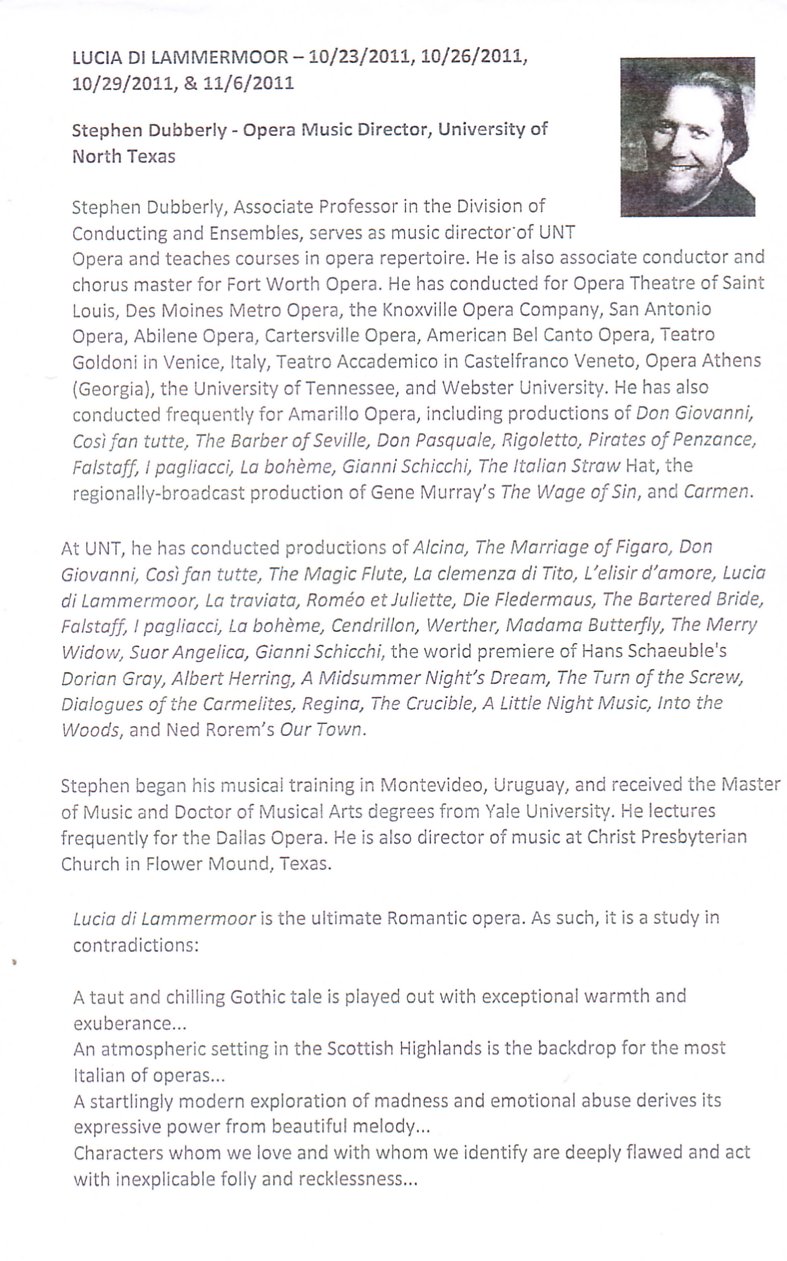 LUCIA DI LAMMERMOOR – 10/23/2011, 10/26/2011, 10/29/2011, & 11/6/2011

Stephen Dubberly - Opera Music Director, University of North Texas

Stephen Dubberly, Associate Professor in the Division of Conducting and Ensembles, serves as music director of UNT Opera and teaches courses in opera repertoire. He is also associate conductor and chorus master for Fort Worth Opera. He has conducted for Opera Theatre of Saint Louis, Des Moines Metro Opera, the Knoxville Opera Company, San Antonio Opera, Abilene Opera, Cartersville Opera, American Bel Canto Opera, Teatro Goldoni in Venice, Italy, Teatro Accademico in Castelfranco Veneto, Opera Athens (Georgia), the University of Tennessee, and Webster University. He has also conducted frequently for Amarillo Opera, including productions of Don Giovanni, Così fan tutte, The Barber of Seville, Don Pasquale, Rigoletto, Pirates of Penzance, Falstaff, I pagliacci, La bohème, Gianni Schicchi, The Italian Straw Hat, the regionally-broadcast production of Gene Murray's The Wage of Sin, and Carmen.

At UNT, he has conducted productions of Alcina, The Marriage of Figaro, Don Giovanni, Così fan tutte, The Magic Flute, La clemenza di Tito, L'elisir d'amore, Lucia di Lammermoor, La traviata, Roméo et Juliette, Die Fledermaus, The Bartered Bride, Falstaff, I pagliacci, La bohème, Cendrillon, Werther, Madama Butterfly, The Merry Widow, Suor Angelica, Gianni Schicchi, the world premiere of Hans Schaeuble's Dorian Gray, Albert Herring, A Midsummer Night's Dream, The Turn of the Screw, Dialogues of the Carmelites, Regina, The Crucible, A Little Night Music, Into the Woods, and Ned Rorem's Our Town.

Stephen began his musical training in Montevideo, Uruguay, and received the Master of Music and Doctor of Musical Arts degrees from Yale University. He lectures frequently for the Dallas Opera. He is also director of music at Christ Presbyterian Church in Flower Mound, Texas.

Lucia di Lammermoor is the ultimate Romantic opera. As such, it is a study in contradictions:

A taut and chilling Gothic tale is played out with exceptional warmth and exuberance...
An atmospheric setting in the Scottish Highlands is the backdrop for the most Italian of operas...
A startlingly modern exploration of madness and emotional abuse derives its expressive power from beautiful melody...
Characters whom we love and with whom we identify are deeply flawed and act with inexplicable folly and recklessness...